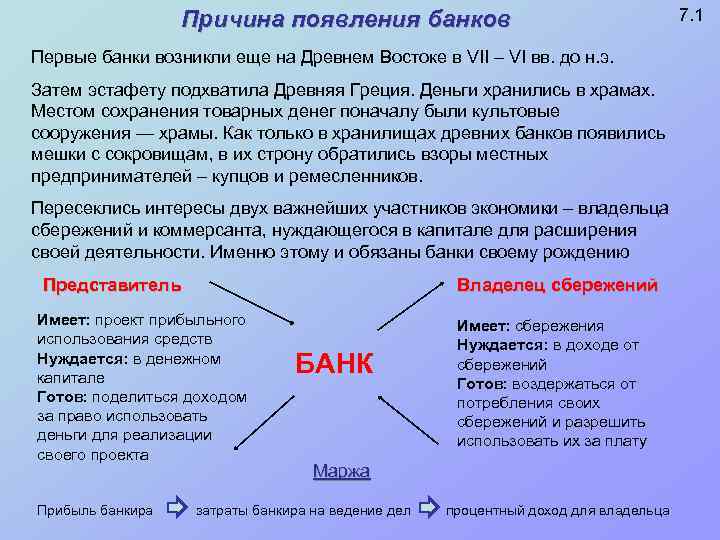 Причина появления банков

7.1

Первые банки возникли еще на Древнем Востоке в VII – VI вв. до н.э.

Затем эстафету подхватила Древняя Греция. Деньги хранились в храмах. Местом сохранения товарных денег поначалу были культовые сооружения — храмы. Как только в хранилищах древних банков появились мешки с сокровищам, в их строну обратились взоры местных предпринимателей – купцов и ремесленников.

Пересеклись интересы двух важнейших участников экономики – владельца сбережений и коммерсанта, нуждающегося в капитале для расширения своей деятельности. Именно этому и обязаны банки своему рождению

Представитель

Имеет: проект прибыльного использования средств
Нуждается: в денежном капитале
Готов: поделиться доходом за право использовать деньги для реализации своего проекта

БАНК

Владелец сбережений

Имеет: сбережения
Нуждается: в доходе от сбережений
Готов: воздержаться от потребления своих сбережений и разрешить использовать их за плату

Маржа

Прибыль банкира затраты банкира на ведение дел процентный доход для владельца